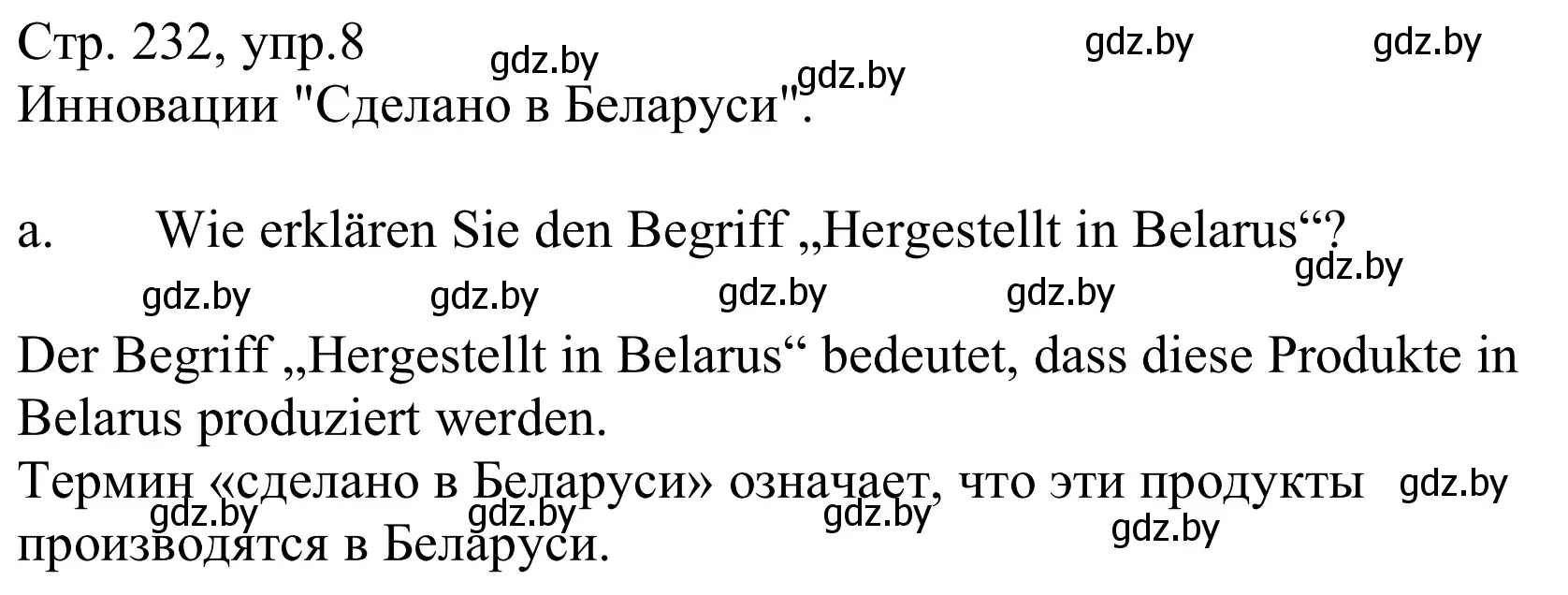 Стр. 232, упр.8 gdz.by gdz.by gdz.by
gdz.by
Инновации "Сделано в Беларуси".

a. Wie erklären Sie den Begriff „Hergestellt in Belarus“?
gdz.by
gdz.by gdz.by gdz.by gdz.by

Der Begriff „Hergestellt in Belarus“ bedeutet, dass diese Produkte in Belarus produziert werden.
Термин «сделано в Беларуси» означает, что эти продукты производятся в Беларуси.
gdz.by gdz.by gdz.by gdz.by gdz.by